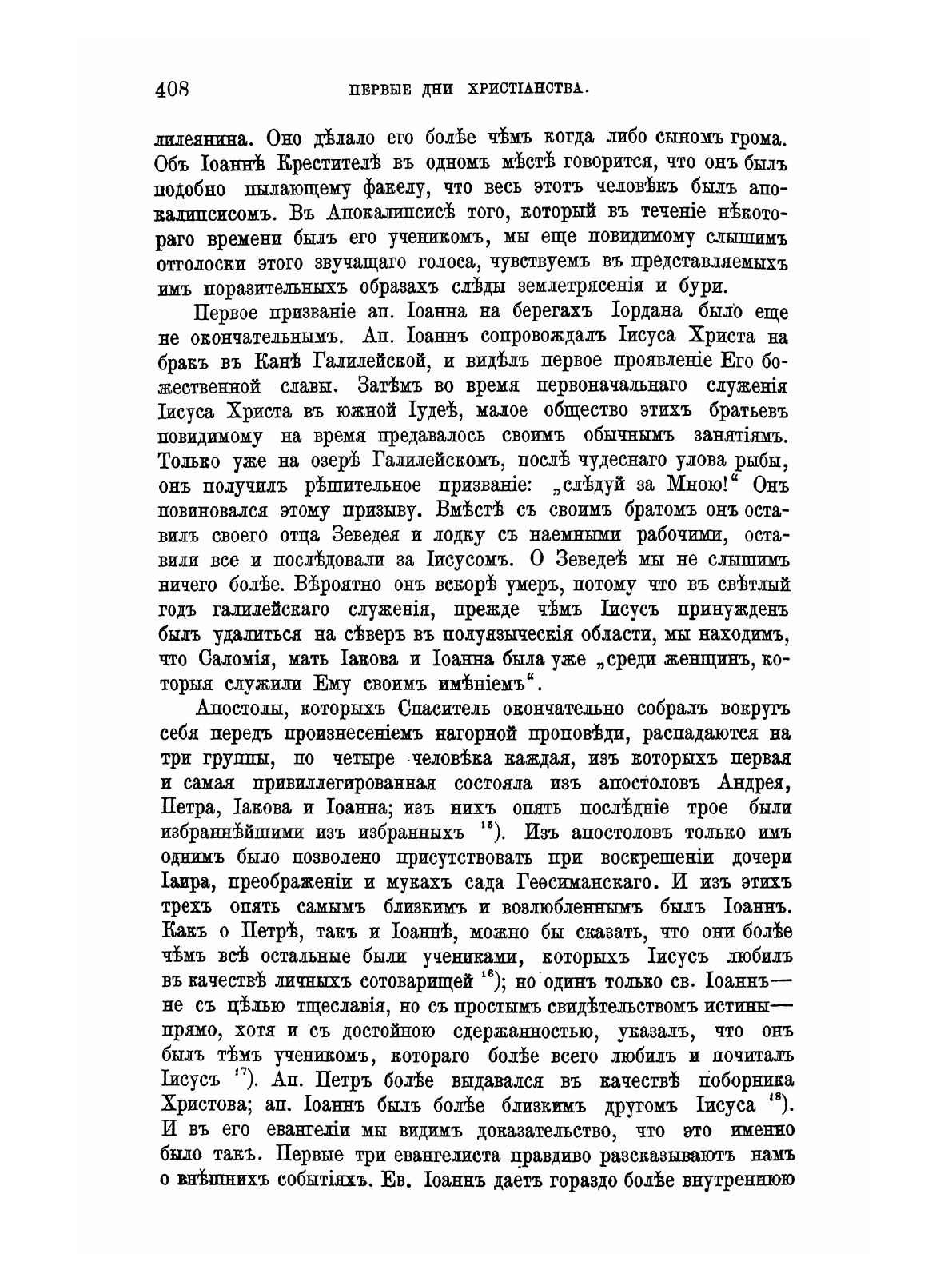 408 ПЕРВЫЕ ДНИ ХРИСТІАНСТВА.

лилеянина. Оно дѣлало его болѣе чѣмъ когда либо сыномъ грома. Объ Іоаннѣ Крестителѣ въ одномъ мѣстѣ говорится, что онъ былъ подобно пылающему факелу, что весь этотъ человѣкъ былъ апокалипсисомъ. Въ Апокалипсисѣ того, который въ теченіе нѣкотораго времени былъ его ученикомъ, мы еще повидимому слышимъ отголоски этого звучащаго голоса, чувствуемъ въ представляемыхъ имъ поразительныхъ образахъ слѣды землетрясенія и бури.

Первое призваніе ап. Іоанна на берегахъ Іордана было еще не окончательнымъ. Ап. Іоаннъ сопровождалъ Іисуса Христа на бракъ въ Канѣ Галилейской, и видѣлъ первое проявленіе Его божественной славы. Затѣмъ во время первоначальнаго служенія Іисуса Христа въ южной Іудеѣ, малое общество этихъ братьевъ повидимому на время предавалось своимъ обычнымъ занятіямъ. Только уже на озерѣ Галилейскомъ, послѣ чудеснаго улова рыбы, онъ получилъ рѣшительное призваніе: „слѣдуй за Мною!“ Онъ повиновался этому призыву. Вмѣстѣ съ своимъ братомъ онъ оставилъ своего отца Зеведея и лодку съ наемными рабочими, оставили все и послѣдовали за Іисусомъ. О Зеведеѣ мы не слышимъ ничего болѣе. Вѣроятно онъ вскорѣ умеръ, потому что въ свѣтлый годъ галилейскаго служенія, прежде чѣмъ Іисусъ принужденъ былъ удалиться на сѣверъ въ полуязыческія области, мы находимъ, что Саломія, мать Іакова и Іоанна была уже „среди женщинъ, которыя служили Ему своимъ имѣніемъ“.

Апостолы, которыхъ Спаситель окончательно собралъ вокругъ себя передъ произнесеніемъ нагорной проповѣди, распадаются на три группы, по четыре человѣка каждая, изъ которыхъ первая и самая привиллегированная состояла изъ апостоловъ Андрея, Петра, Іакова и Іоанна; изъ нихъ опять послѣдніе трое были избраннѣйшими изъ избранныхъ $^{15}$). Изъ апостоловъ только имъ однимъ было позволено присутствовать при воскрешеніи дочери Іаира, преображеніи и мукахъ сада Геѳсиманскаго. И изъ этихъ трехъ опять самымъ близкимъ и возлюбленнымъ былъ Іоаннъ. Какъ о Петрѣ, такъ и Іоаннѣ, можно бы сказать, что они болѣе чѣмъ всѣ остальные были учениками, которыхъ Іисусъ любилъ въ качествѣ личныхъ сотоварищей $^{16}$); но одинъ только св. Іоаннъ— не съ цѣлью тщеславія, но съ простымъ свидѣтельствомъ истины— прямо, хотя и съ достойною сдержанностью, указалъ, что онъ былъ тѣмъ ученикомъ, котораго болѣе всего любилъ и почиталъ Іисусъ $^{17}$). Ап. Петръ болѣе выдавался въ качествѣ поборника Христова; ап. Іоаннъ былъ болѣе близкимъ другомъ Іисуса $^{18}$). И въ его евангеліи мы видимъ доказательство, что это именно было такъ. Первые три евангелиста правдиво разсказываютъ намъ о внѣшнихъ событіяхъ. Ев. Іоаннъ даетъ гораздо болѣе внутреннюю